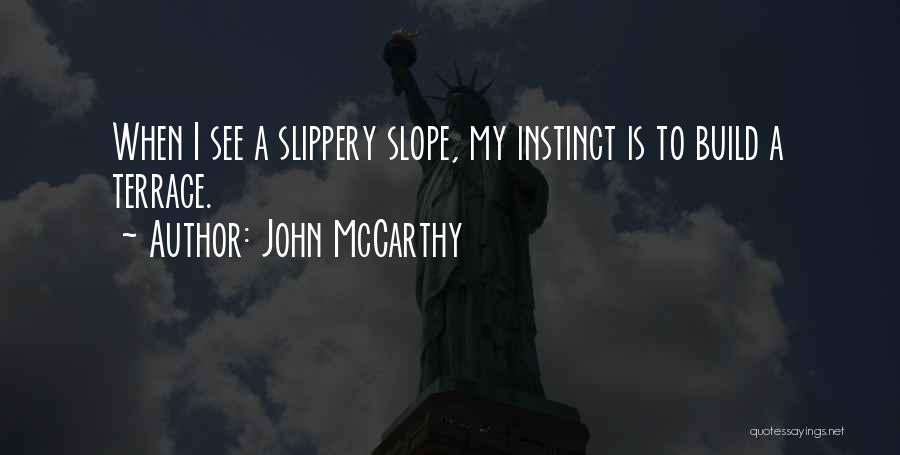 When I see a slippery slope, my instinct is to build a terrace.

~ Author: John McCarthy

quotessayings.net